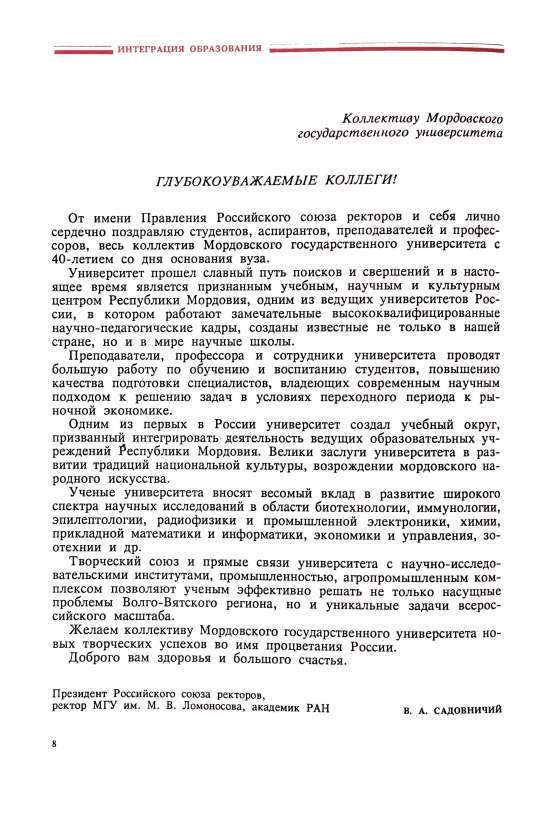 ИНТЕГРАЦИЯ ОБРАЗОВАНИЯ

Коллективу Мордовского государственного университета

ГЛУБОКОУВАЖАЕМЫЕ КОЛЛЕГИ!

От имени Правления Российского союза ректоров и себя лично сердечно поздравляю студентов, аспирантов, преподавателей и профессоров, весь коллектив Мордовского государственного университета с 40-летием со дня основания вуза.

Университет прошел славный путь поисков и свершений и в настоящее время является признанным учебным, научным и культурным центром Республики Мордовия, одним из ведущих университетов России, в котором работают замечательные высококвалифицированные научно-педагогические кадры, созданы известные не только в нашей стране, но и в мире научные школы.

Преподаватели, профессора и сотрудники университета проводят большую работу по обучению и воспитанию студентов, повышению качества подготовки специалистов, владеющих современным научным подходом к решению задач в условиях переходного периода к рыночной экономике.

Одним из первых в России университет создал учебный округ, призванный интегрировать деятельность ведущих образовательных учреждений Республики Мордовия. Велики заслуги университета в развитии традиций национальной культуры, возрождении мордовского народного искусства.

Ученые университета вносят весомый вклад в развитие широкого спектра научных исследований в области биотехнологии, иммунологии, эпилептологии, радиофизики и промышленной электроники, химии, прикладной математики и информатики, экономики и управления, зоотехнии и др.

Творческий союз и прямые связи университета с научно-исследовательскими институтами, промышленностью, агропромышленным комплексом позволяют ученым эффективно решать не только насущные проблемы Волго-Вятского региона, но и уникальные задачи всероссийского масштаба.

Желаем коллективу Мордовского государственного университета новых творческих успехов во имя процветания России.

Доброго вам здоровья и большого счастья.

Президент Российского союза ректоров, ректор МГУ им. М. В. Ломоносова, академик РАН

В. А. САДОВНИЧИЙ

8